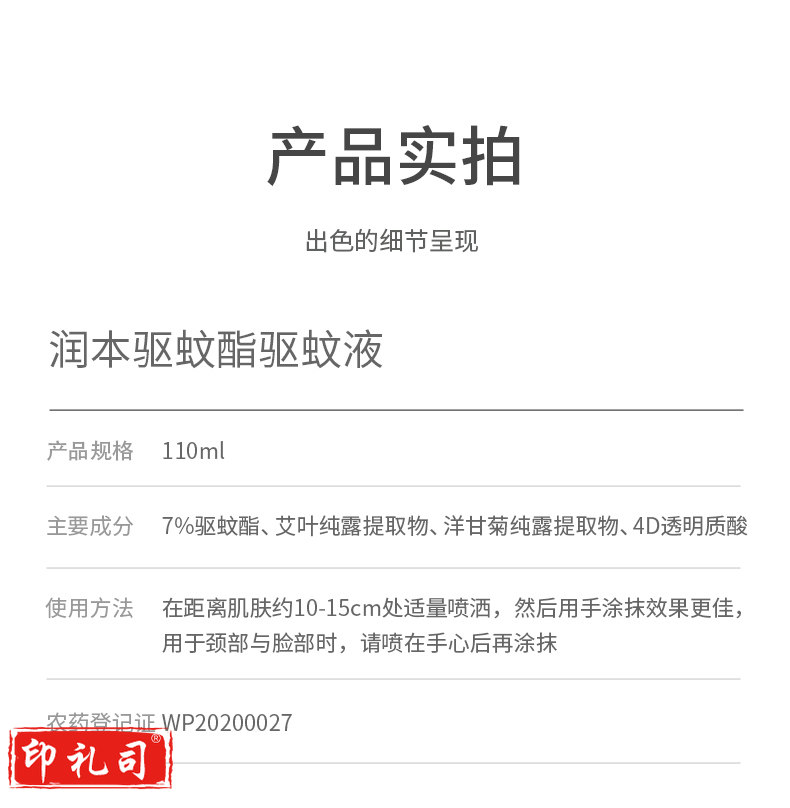 产品实拍

出色的细节呈现

润本驱蚊酯驱蚊液

产品规格 110ml

主要成分 7%驱蚊酯、艾叶纯露提取物、洋甘菊纯露提取物、4D透明质酸

使用方法 在距离肌肤约10-15cm处适量喷洒，然后用手涂抹效果更佳，用于颈部与脸部时，请喷在手心后再涂抹

农药登记证 WP20200027

印礼司®